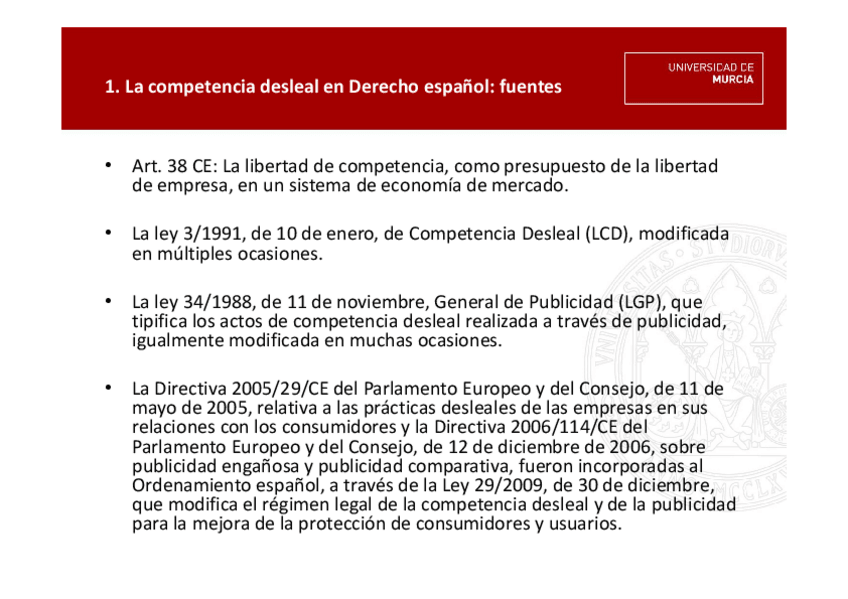 1. La competencia desleal en Derecho español: fuentes

UNIVERSIDAD DE
MURCIA

• Art. 38 CE: La libertad de competencia, como presupuesto de la libertad de empresa, en un sistema de economía de mercado.

• La ley 3/1991, de 10 de enero, de Competencia Desleal (LCD), modificada en múltiples ocasiones.

• La ley 34/1988, de 11 de noviembre, General de Publicidad (LGP), que tipifica los actos de competencia desleal realizada a través de publicidad, igualmente modificada en muchas ocasiones.

• La Directiva 2005/29/CE del Parlamento Europeo y del Consejo, de 11 de mayo de 2005, relativa a las prácticas desleales de las empresas en sus relaciones con los consumidores y la Directiva 2006/114/CE del Parlamento Europeo y del Consejo, de 12 de diciembre de 2006, sobre publicidad engañosa y publicidad comparativa, fueron incorporadas al Ordenamiento español, a través de la Ley 29/2009, de 30 de diciembre, que modifica el régimen legal de la competencia desleal y de la publicidad para la mejora de la protección de consumidores y usuarios.